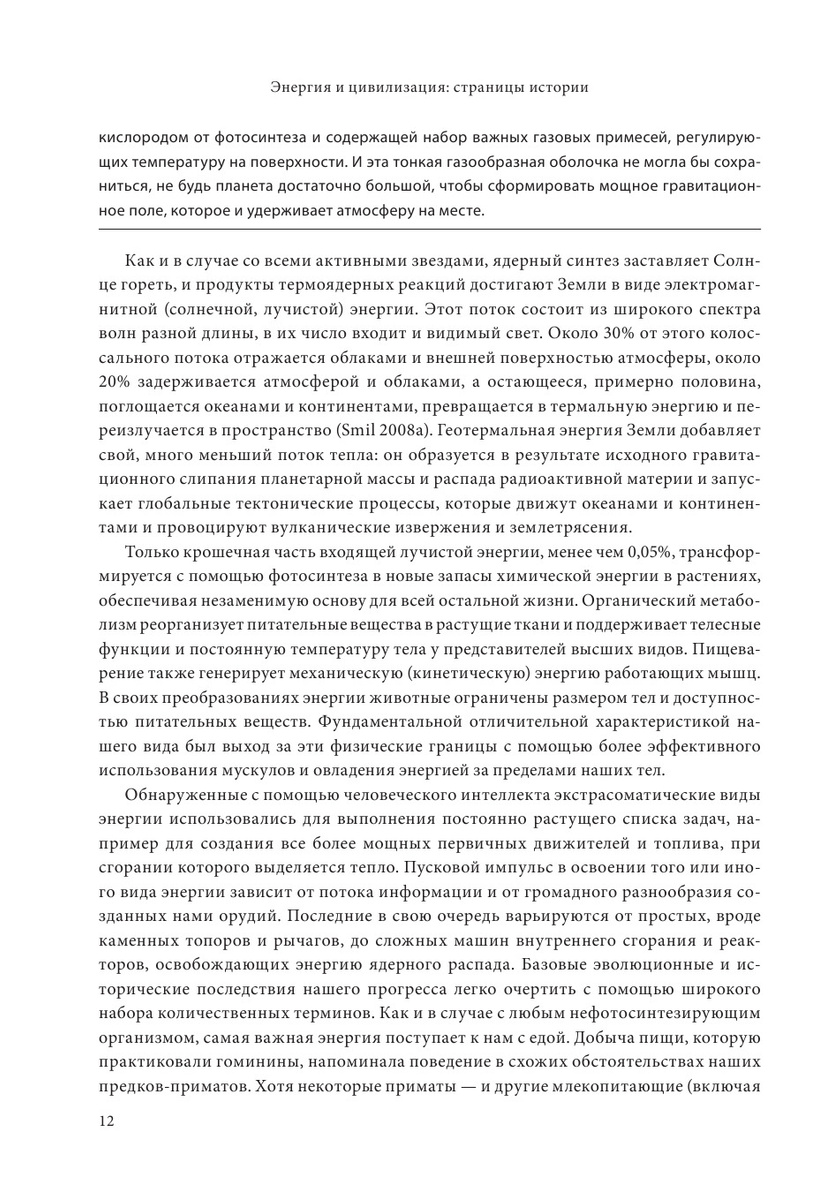 Энергия и цивилизация: страницы истории

кислородом от фотосинтеза и содержащей набор важных газовых примесей, регулирующих температуру на поверхности. И эта тонкая газообразная оболочка не могла бы сохраниться, не будь планета достаточно большой, чтобы сформировать мощное гравитационное поле, которое и удерживает атмосферу на месте.

Как и в случае со всеми активными звездами, ядерный синтез заставляет Солнце гореть, и продукты термоядерных реакций достигают Земли в виде электромагнитной (солнечной, лучистой) энергии. Этот поток состоит из широкого спектра волн разной длины, в их число входит и видимый свет. Около 30% от этого колоссального потока отражается облаками и внешней поверхностью атмосферы, около 20% задерживается атмосферой и облаками, а остающееся, примерно половина, поглощается океанами и континентами, превращается в термальную энергию и переизлучается в пространство (Smil 2008a). Геотермальная энергия Земли добавляет свой, много меньший поток тепла: он образуется в результате исходного гравитационного слипания планетарной массы и распада радиоактивной материи и запускает глобальные тектонические процессы, которые движут океанами и континентами и провоцируют вулканические извержения и землетрясения.

Только крошечная часть входящей лучистой энергии, менее чем 0,05%, трансформируется с помощью фотосинтеза в новые запасы химической энергии в растениях, обеспечивая незаменимую основу для всей остальной жизни. Органический метаболизм реорганизует питательные вещества в растущие ткани и поддерживает телесные функции и постоянную температуру тела у представителей высших видов. Пищеварение также генерирует механическую (кинетическую) энергию работающих мышц. В своих преобразованиях энергии животные ограничены размером тел и доступностью питательных веществ. Фундаментальной отличительной характеристикой нашего вида был выход за эти физические границы с помощью более эффективного использования мускулов и овладения энергией за пределами наших тел.

Обнаруженные с помощью человеческого интеллекта экстрасоматические виды энергии использовались для выполнения постоянно растущего списка задач, например для создания все более мощных первичных движителей и топлива, при сгорании которого выделяется тепло. Пусковой импульс в освоении того или иного вида энергии зависит от потока информации и от громадного разнообразия созданных нами орудий. Последние в свою очередь варьируются от простых, вроде каменных топоров и рычагов, до сложных машин внутреннего сгорания и реакторов, освобождающих энергию ядерного распада. Базовые эволюционные и исторические последствия нашего прогресса легко очертить с помощью широкого набора количественных терминов. Как и в случае с любым нефотосинтезирующим организмом, самая важная энергия поступает к нам с едой. Добыча пищи, которую практиковали гоминины, напоминала поведение в схожих обстоятельствах наших предков-приматов. Хотя некоторые приматы — и другие млекопитающие (включая

12